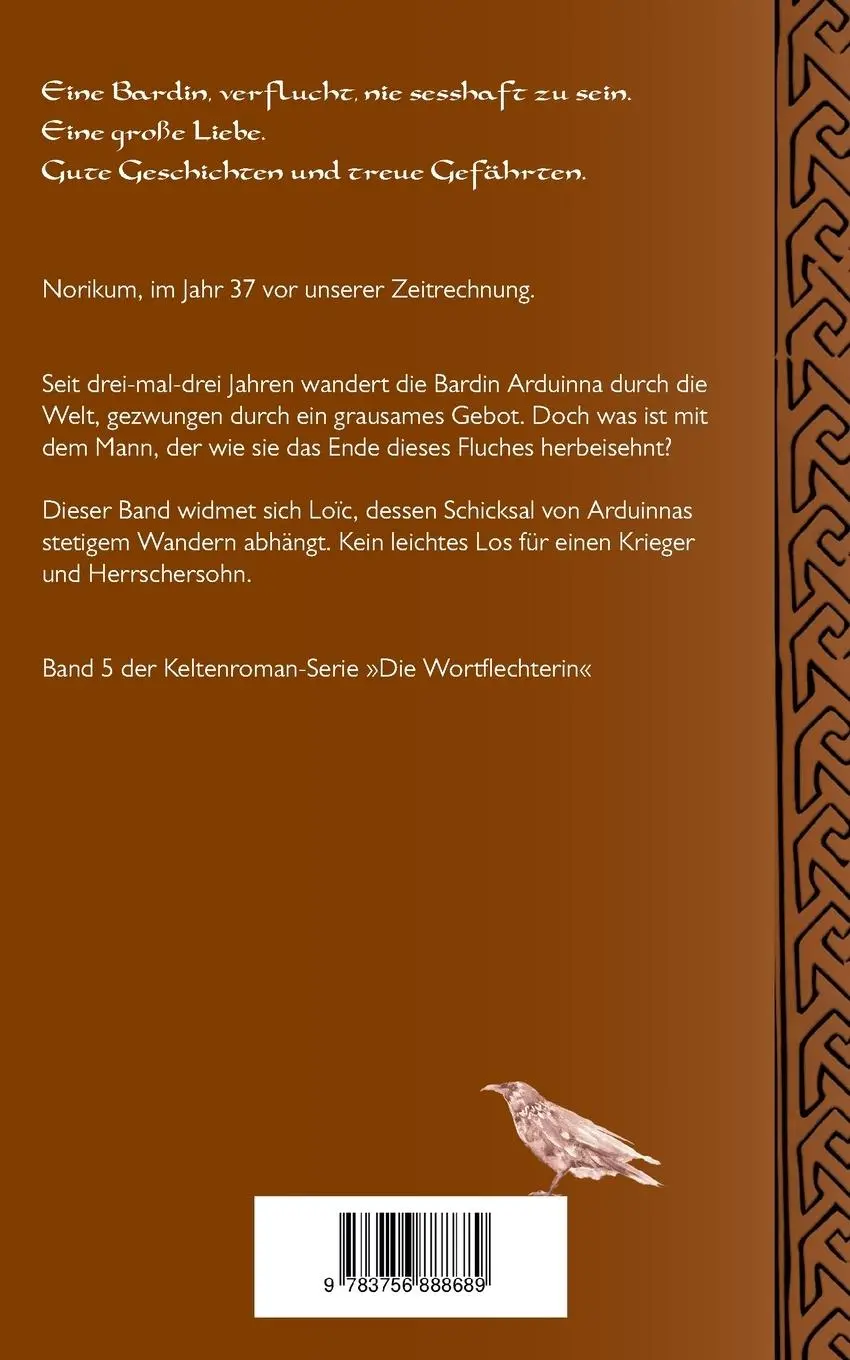 Eine Bardin, verflucht, nie sesshaft zu sein.
Eine große Liebe.
Gute Geschichten und treue Gefährten.

Norikum, im Jahr 37 vor unserer Zeitrechnung.

Seit drei-mal-drei Jahren wandert die Bardin Arduinna durch die Welt, gezwungen durch ein grausames Gebot. Doch was ist mit dem Mann, der wie sie das Ende dieses Fluches herbeisehnt?

Dieser Band widmet sich Loïc, dessen Schicksal von Arduinnas stetigem Wandern abhängt. Kein leichtes Los für einen Krieger und Herrschersohn.

Band 5 der Keltenroman-Serie »Die Wortflechterin«

9 783756 888689